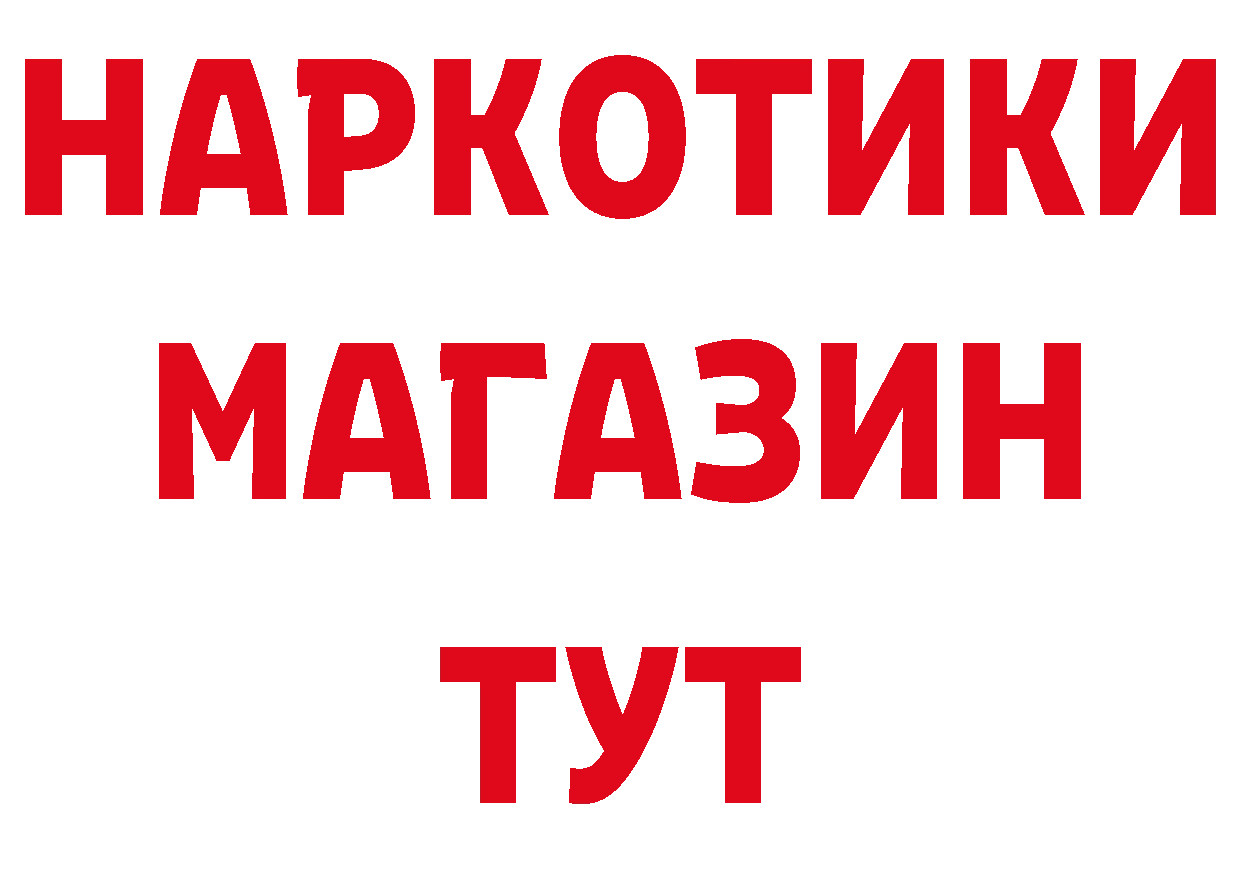 НАРКОТИКИ
МАГАЗИН
ТУТ